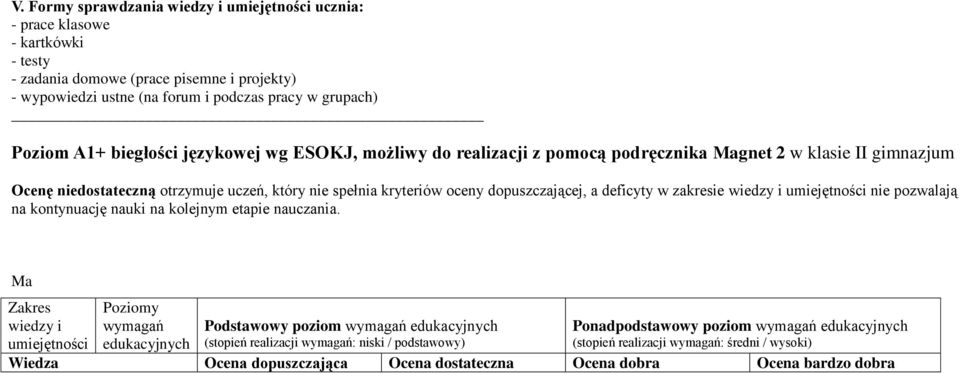 V. Formy sprawdzania wiedzy i umiejętności ucznia:
- prace klasowe
- kartkówki
- testy
- zadania domowe (prace pisemne i projekty)
- wypowiedzi ustne (na forum i podczas pracy w grupach)

Poziom A1+ biegłości językowej wg ESOKJ, możliwy do realizacji z pomocą podręcznika Magnet 2 w klasie II gimnazjum

Ocenę niedostateczną otrzymuje uczeń, który nie spełnia kryteriów oceny dopuszczającej, a deficyty w zakresie wiedzy i umiejętności nie pozwalają na kontynuację nauki na kolejnym etapie nauczania.

Ma

| Zakres wiedzy i umiejętności | Poziomy wymagań edukacyjnych | Podstawowy poziom wymagań edukacyjnych (stopień realizacji wymagań: niski / podstawowy) | | Ponadpodstawowy poziom wymagań edukacyjnych (stopień realizacji wymagań: średni / wysoki) | |
|---|---|---|---|---|---|
| Wiedza | | Ocena dopuszczająca | Ocena dostateczna | Ocena dobra | Ocena bardzo dobra |